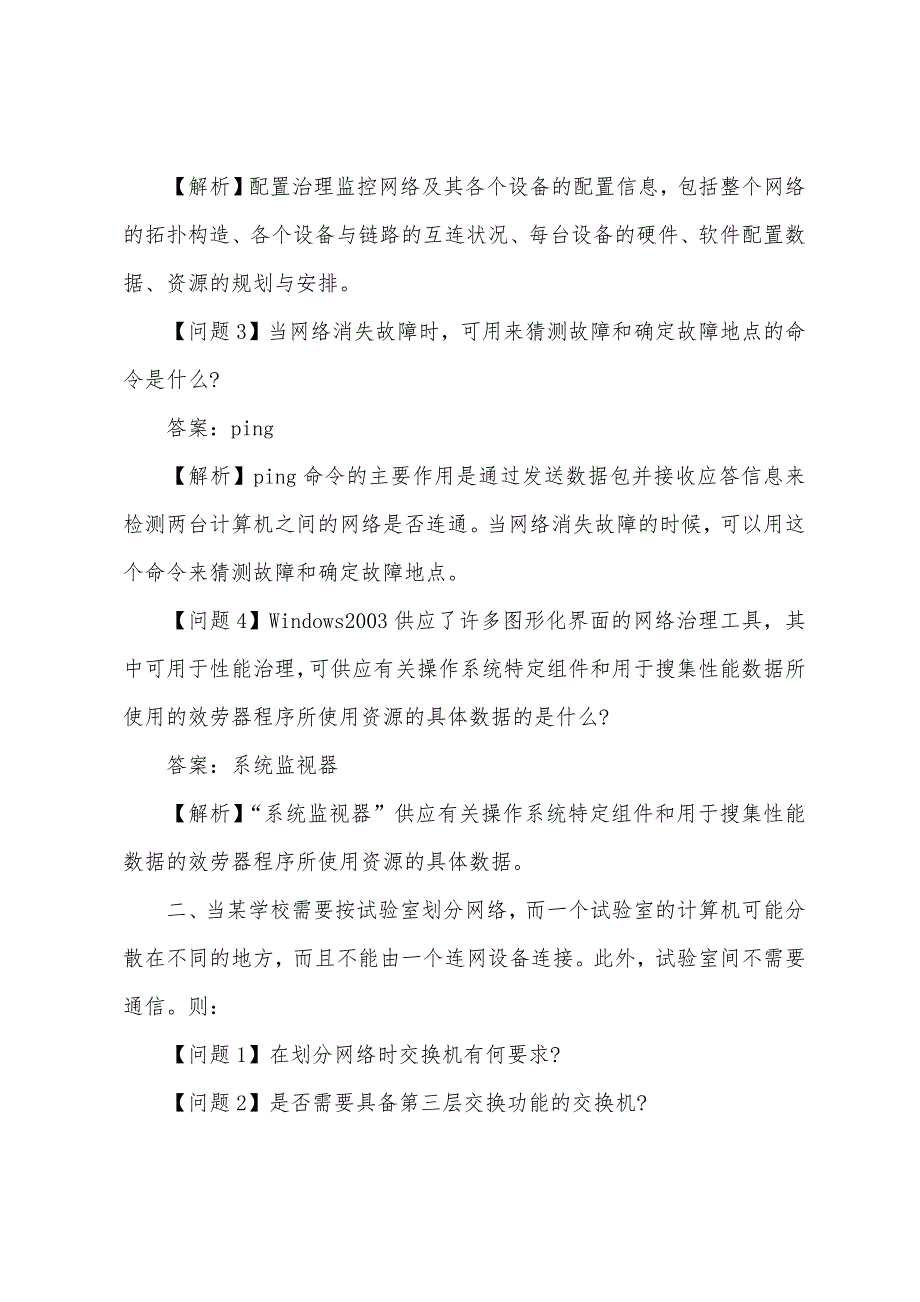 【解析】配置治理监控网络及其各个设备的配置信息，包括整个网络的拓扑构造、各个设备与链路的互连状况、每台设备的硬件、软件配置数据、资源的规划与安排。

【问题 3】当网络消失故障时，可用来猜测故障和确定故障地点的命令是什么?

答案：ping

【解析】ping 命令的主要作用是通过发送数据包并接收应答信息来检测两台计算机之间的网络是否连通。当网络消失故障的时候，可以用这个命令来猜测故障和确定故障地点。

【问题 4】Windows2003 供应了许多图形化界面的网络治理工具，其中可用于性能治理，可供应有关操作系统特定组件和用于搜集性能数据所使用的效劳器程序所使用资源的具体数据的是什么?

答案：系统监视器

【解析】“系统监视器”供应有关操作系统特定组件和用于搜集性能数据的效劳器程序所使用资源的具体数据。

二、当某学校需要按试验室划分网络，而一个试验室的计算机可能分散在不同的地方，而且不能由一个连网设备连接。此外，试验室间不需要通信。则：

【问题 1】在划分网络时交换机有何要求?

【问题 2】是否需要具备第三层交换功能的交换机?